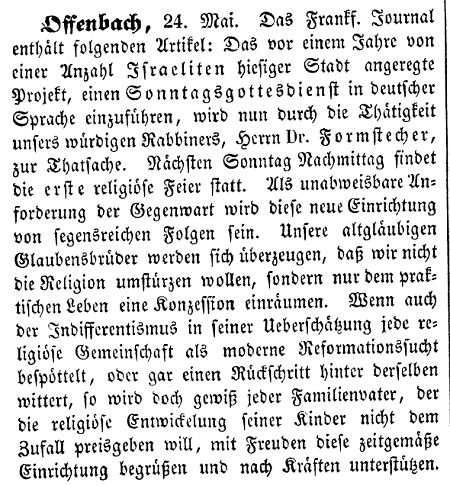 Offenbach, 24. Mai. Das Frankf. Journal enthält folgenden Artikel: Das vor einem Jahre von einer Anzahl Israeliten hiesiger Stadt angeregte Projekt, einen Sonntagsgottesdienst in deutscher Sprache einzuführen, wird nun durch die Thätigkeit unsers würdigen Rabbiners, Herrn Dr. Formstecher, zur Thatsache. Nächsten Sonntag Nachmittag findet die erste religiöse Feier statt. Als unabweisbare Anforderung der Gegenwart wird diese neue Einrichtung von segensreichen Folgen sein. Unsere altgläubigen Glaubensbrüder werden sich überzeugen, daß wir nicht die Religion umstürzen wollen, sondern nur dem praktischen Leben eine Konzession einräumen. Wenn auch der Indifferentismus in seiner Ueberschätzung jede religiöse Gemeinschaft als moderne Reformationssucht bespöttelt, oder gar einen Rückschritt hinter derselben wittert, so wird doch gewiß jeder Familienvater, der die religiöse Entwickelung seiner Kinder nicht dem Zufall preisgeben will, mit Freuden diese zeitgemäße Einrichtung begrüßen und nach Kräften unterstützen.